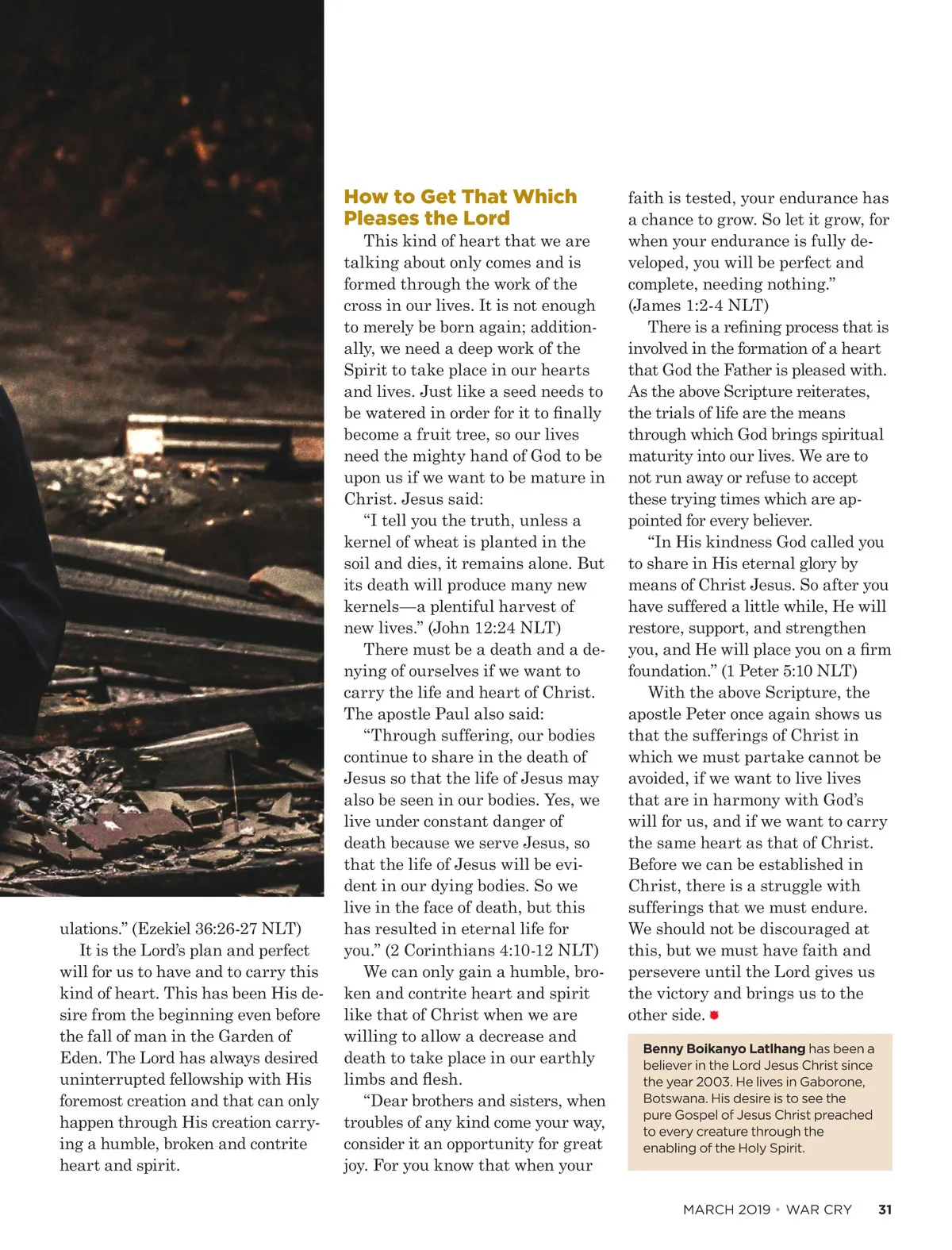 ulations.” (Ezekiel 36:26-27 NLT)

It is the Lord’s plan and perfect will for us to have and to carry this kind of heart. This has been His desire from the beginning even before the fall of man in the Garden of Eden. The Lord has always desired uninterrupted fellowship with His foremost creation and that can only happen through His creation carrying a humble, broken and contrite heart and spirit.

How to Get That Which Pleases the Lord

This kind of heart that we are talking about only comes and is formed through the work of the cross in our lives. It is not enough to merely be born again; additionally, we need a deep work of the Spirit to take place in our hearts and lives. Just like a seed needs to be watered in order for it to finally become a fruit tree, so our lives need the mighty hand of God to be upon us if we want to be mature in Christ. Jesus said:

“I tell you the truth, unless a kernel of wheat is planted in the soil and dies, it remains alone. But its death will produce many new kernels—a plentiful harvest of new lives.” (John 12:24 NLT)

There must be a death and a denying of ourselves if we want to carry the life and heart of Christ. The apostle Paul also said:

“Through suffering, our bodies continue to share in the death of Jesus so that the life of Jesus may also be seen in our bodies. Yes, we live under constant danger of death because we serve Jesus, so that the life of Jesus will be evident in our dying bodies. So we live in the face of death, but this has resulted in eternal life for you.” (2 Corinthians 4:10-12 NLT)

We can only gain a humble, broken and contrite heart and spirit like that of Christ when we are willing to allow a decrease and death to take place in our earthly limbs and flesh.

“Dear brothers and sisters, when troubles of any kind come your way, consider it an opportunity for great joy. For you know that when your faith is tested, your endurance has a chance to grow. So let it grow, for when your endurance is fully developed, you will be perfect and complete, needing nothing.” (James 1:2-4 NLT)

There is a refining process that is involved in the formation of a heart that God the Father is pleased with. As the above Scripture reiterates, the trials of life are the means through which God brings spiritual maturity into our lives. We are to not run away or refuse to accept these trying times which are appointed for every believer.

“In His kindness God called you to share in His eternal glory by means of Christ Jesus. So after you have suffered a little while, He will restore, support, and strengthen you, and He will place you on a firm foundation.” (1 Peter 5:10 NLT)

With the above Scripture, the apostle Peter once again shows us that the sufferings of Christ in which we must partake cannot be avoided, if we want to live lives that are in harmony with God’s will for us, and if we want to carry the same heart as that of Christ. Before we can be established in Christ, there is a struggle with sufferings that we must endure. We should not be discouraged at this, but we must have faith and persevere until the Lord gives us the victory and brings us to the other side.

Benny Boikanyo Latlhang has been a believer in the Lord Jesus Christ since the year 2003. He lives in Gaborone, Botswana. His desire is to see the pure Gospel of Jesus Christ preached to every creature through the enabling of the Holy Spirit.

MARCH 2019 • WAR CRY 31